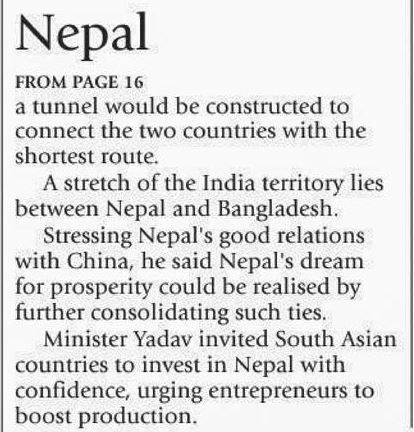 Nepal

FROM PAGE 16

a tunnel would be constructed to connect the two countries with the shortest route.

A stretch of the India territory lies between Nepal and Bangladesh.

Stressing Nepal's good relations with China, he said Nepal's dream for prosperity could be realised by further consolidating such ties.

Minister Yadav invited South Asian countries to invest in Nepal with confidence, urging entrepreneurs to boost production.